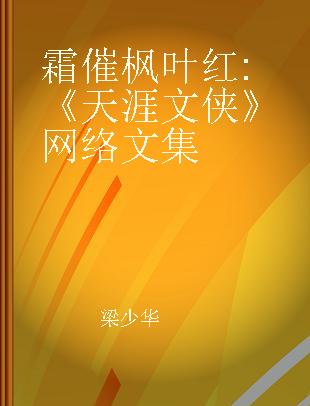 霜催枫叶红：《天涯文侠》网络文集

梁少华